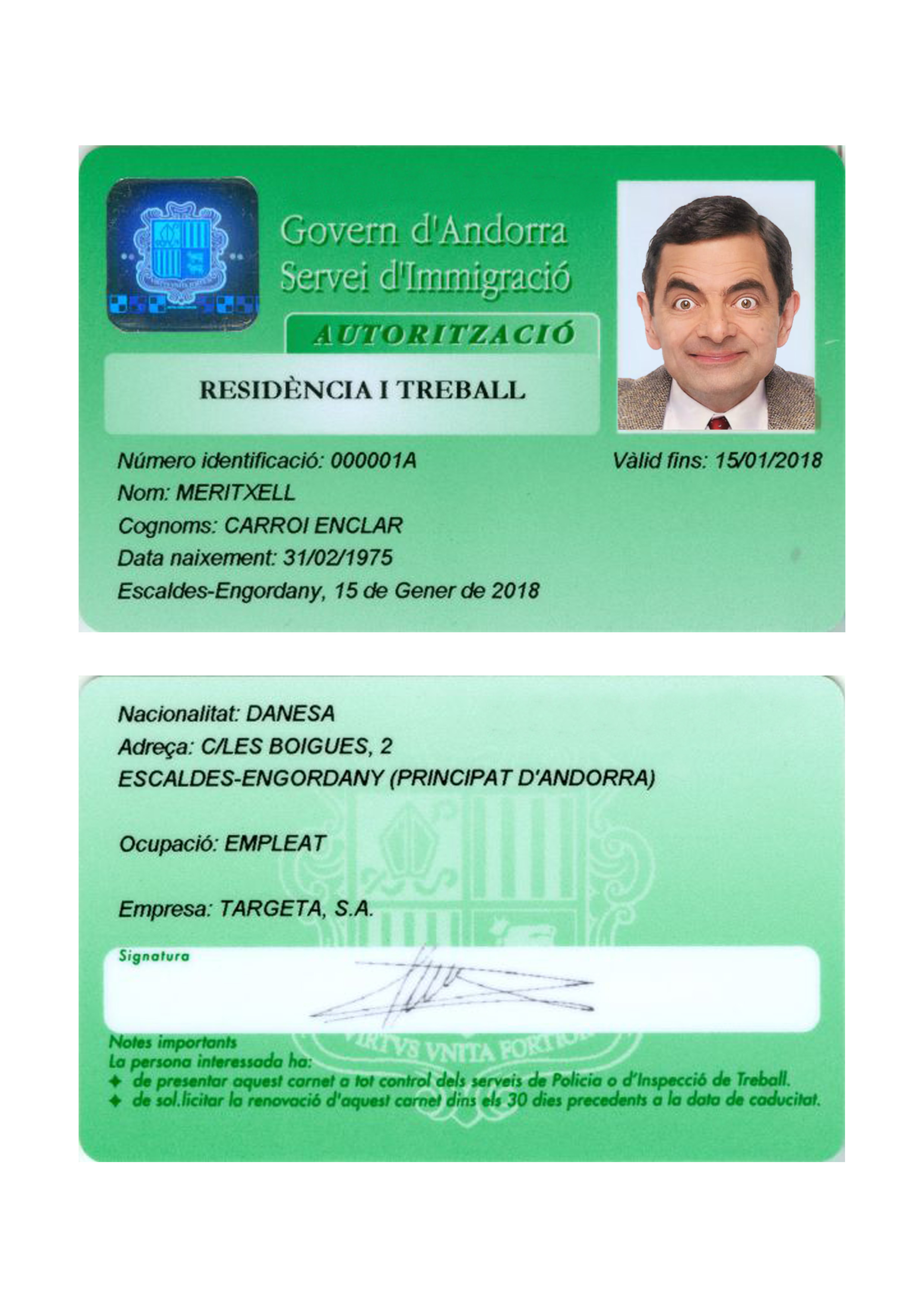 Govern d'Andorra
Servei d'Immigració

AUTORITZACIÓ

RESIDÈNCIA I TREBALL

Número identificació: 000001A
Vàlid fins: 15/01/2018
Nom: MERITXELL
Cognoms: CARROI ENCLAR
Data naixement: 31/02/1975
Escaldes-Engordany, 15 de Gener de 2018

Nacionalitat: DANESA
Adreça: C/LES BOIGUES, 2
ESCALDES-ENGORDANY (PRINCIPAT D'ANDORRA)

Ocupació: EMPLEAT

Empresa: TARGETA, S.A.

Signatura

VIRTVS VNITA FORTIOR

Notes importants
La persona interessada ha:
✦ de presentar aquest carnet a tot control dels serveis de Policia o d'Inspecció de Treball.
✦ de sol.licitar la renovació d'aquest carnet dins els 30 dies precedents a la data de caducitat.